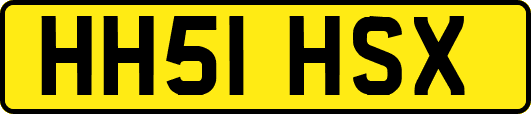 HH51 HSX